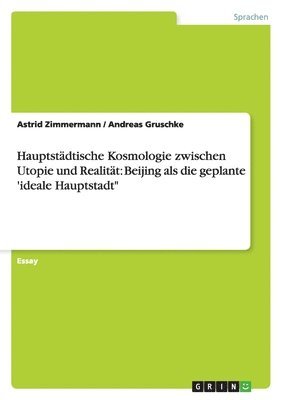 Sprachen

Astrid Zimmermann / Andreas Gruschke

Hauptstädtische Kosmologie zwischen Utopie und Realität: Beijing als die geplante 'ideale Hauptstadt"

Essay

GRIN